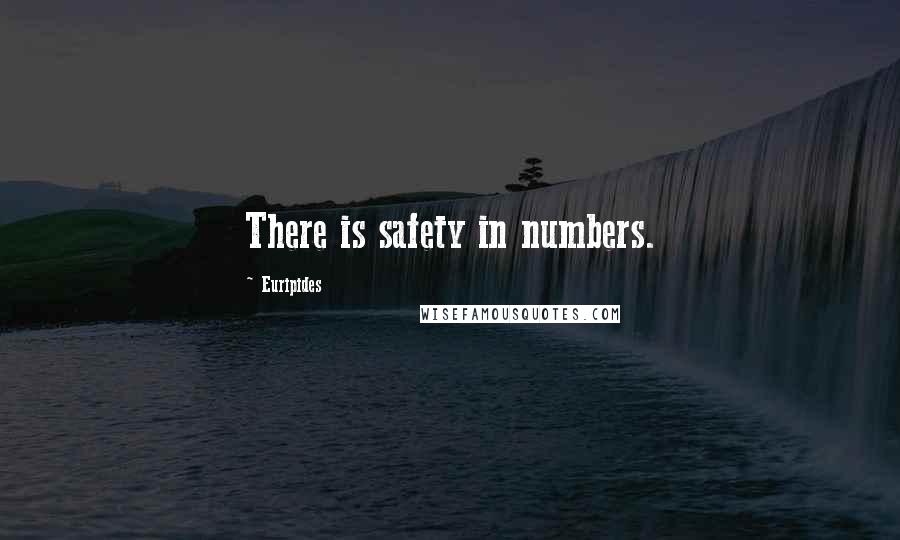 There is safety in numbers.

~ Euripides

WISEFAMOUSQUOTES.COM